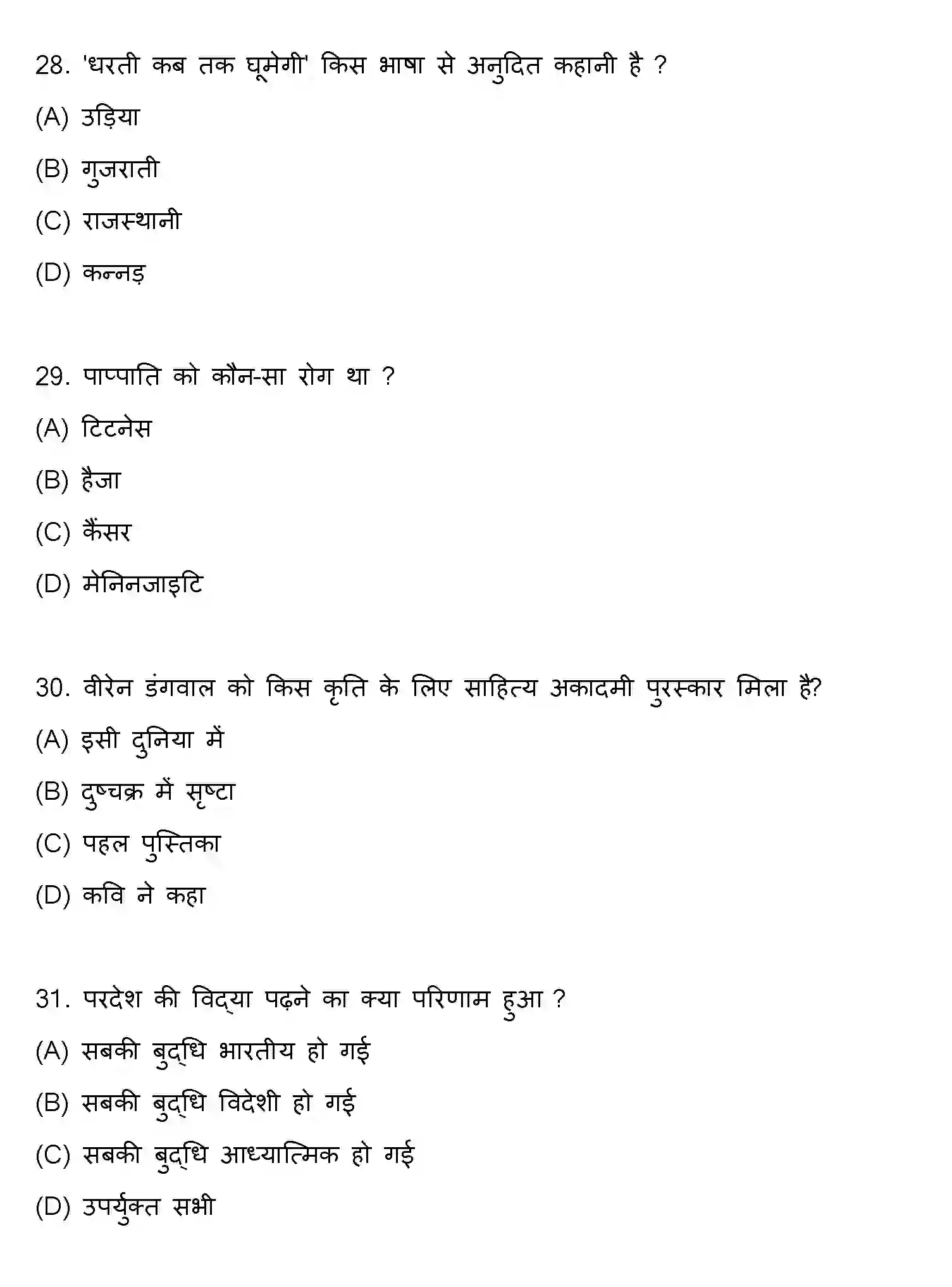 28. 'धरती कब तक घूमेगी' किस भाषा से अनुदित कहानी है ?

(A) उड़िया

(B) गुजराती

(C) राजस्थानी

(D) कन्नड़

29. पाप्पाति को कौन-सा रोग था ?

(A) टिटनेस

(B) हैजा

(C) कैंसर

(D) मेनिनजाइटि

30. वीरेन डंगवाल को किस कृति के लिए साहित्य अकादमी पुरस्कार मिला है?

(A) इसी दुनिया में

(B) दुष्चक्र में सृष्टा

(C) पहल पुस्तिका

(D) कवि ने कहा

31. परदेश की विद्या पढ़ने का क्या परिणाम हुआ ?

(A) सबकी बुद्धि भारतीय हो गई

(B) सबकी बुद्धि विदेशी हो गई

(C) सबकी बुद्धि आध्यात्मिक हो गई

(D) उपर्युक्त सभी